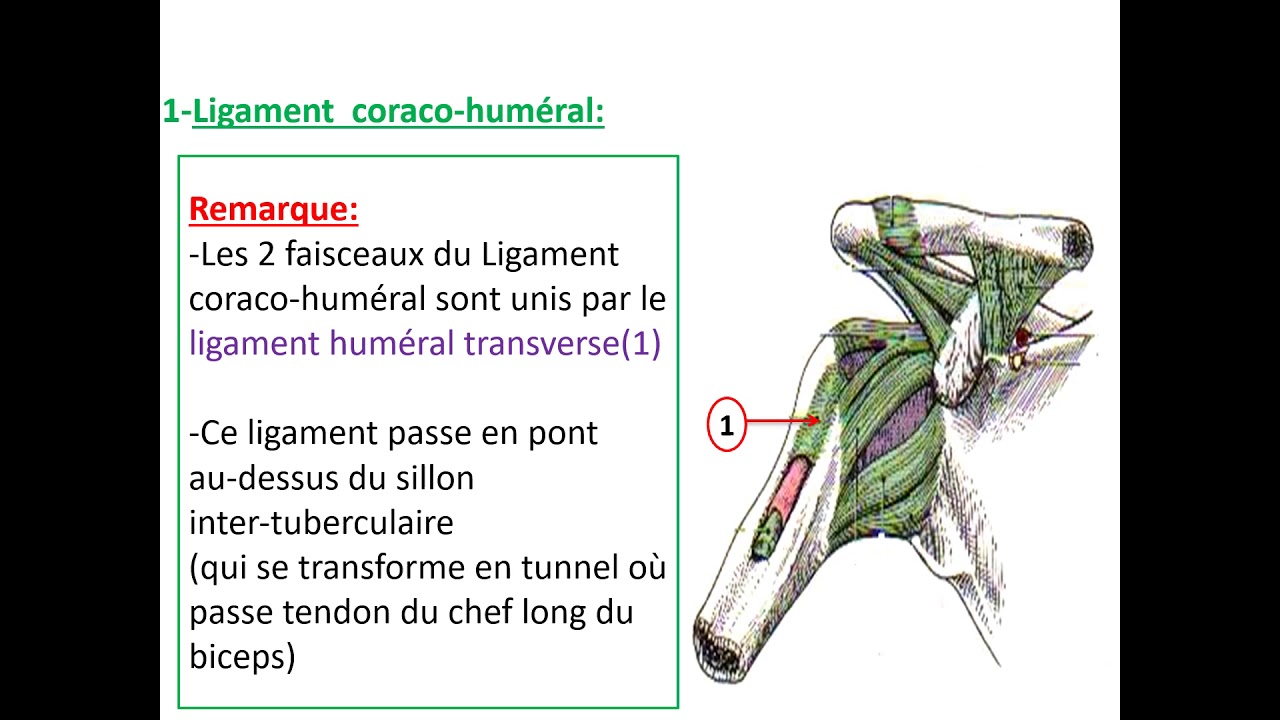 1-Ligament coraco-huméral:

Remarque:
-Les 2 faisceaux du Ligament coraco-huméral sont unis par le ligament huméral transverse(1)

-Ce ligament passe en pont au-dessus du sillon inter-tuberculaire
(qui se transforme en tunnel où passe tendon du chef long du biceps)

1